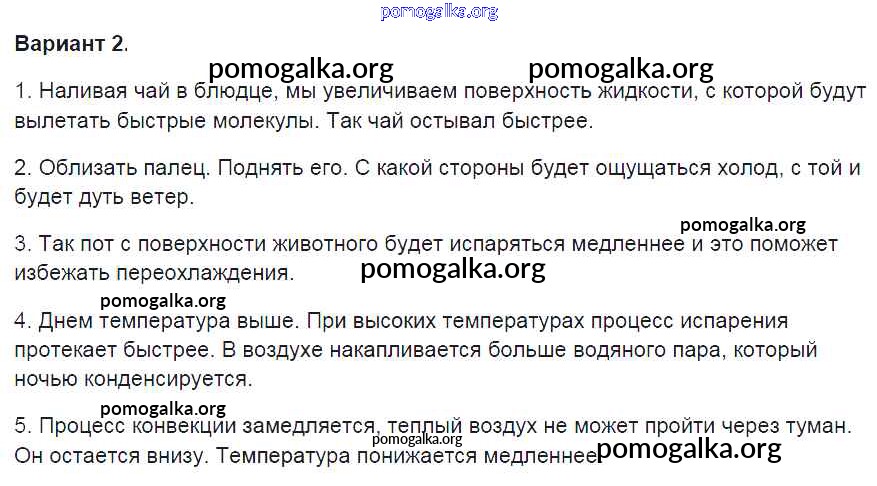 Вариант 2.

1. Наливая чай в блюдце, мы увеличиваем поверхность жидкости, с которой будут вылетать быстрые молекулы. Так чай остывал быстрее.

2. Облизать палец. Поднять его. С какой стороны будет ощущаться холод, с той и будет дуть ветер.

3. Так пот с поверхности животного будет испаряться медленнее и это поможет избежать переохлаждения.

4. Днем температура выше. При высоких температурах процесс испарения протекает быстрее. В воздухе накапливается больше водяного пара, который ночью конденсируется.

5. Процесс конвекции замедляется, теплый воздух не может пройти через туман. Он остается внизу. Температура понижается медленнее

pomogalka.org